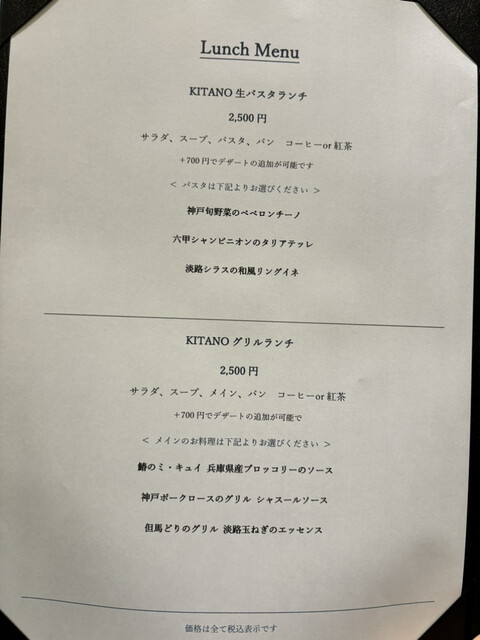 Lunch Menu

KITANO生パスタランチ

2,500円

サラダ、スープ、パスタ、パン コーヒーor紅茶

+700円でデザートの追加が可能です

< パスタは下記よりお選びください >

神戸旬野菜のペペロンチーノ

六甲シャンピニオンのタリアテッレ

淡路シラスの和風リングイネ

KITANOグリルランチ

2,500円

サラダ、スープ、メイン、パン コーヒーor紅茶

+700円でデザートの追加が可能で

< メインのお料理は下記よりお選びください >

鰆のミ・キュイ 兵庫県産ブロッコリーのソース

神戸ポークロースのグリル シャスールソース

但馬どりのグリル 淡路玉ねぎのエッセンス

価格は全て税込表示です